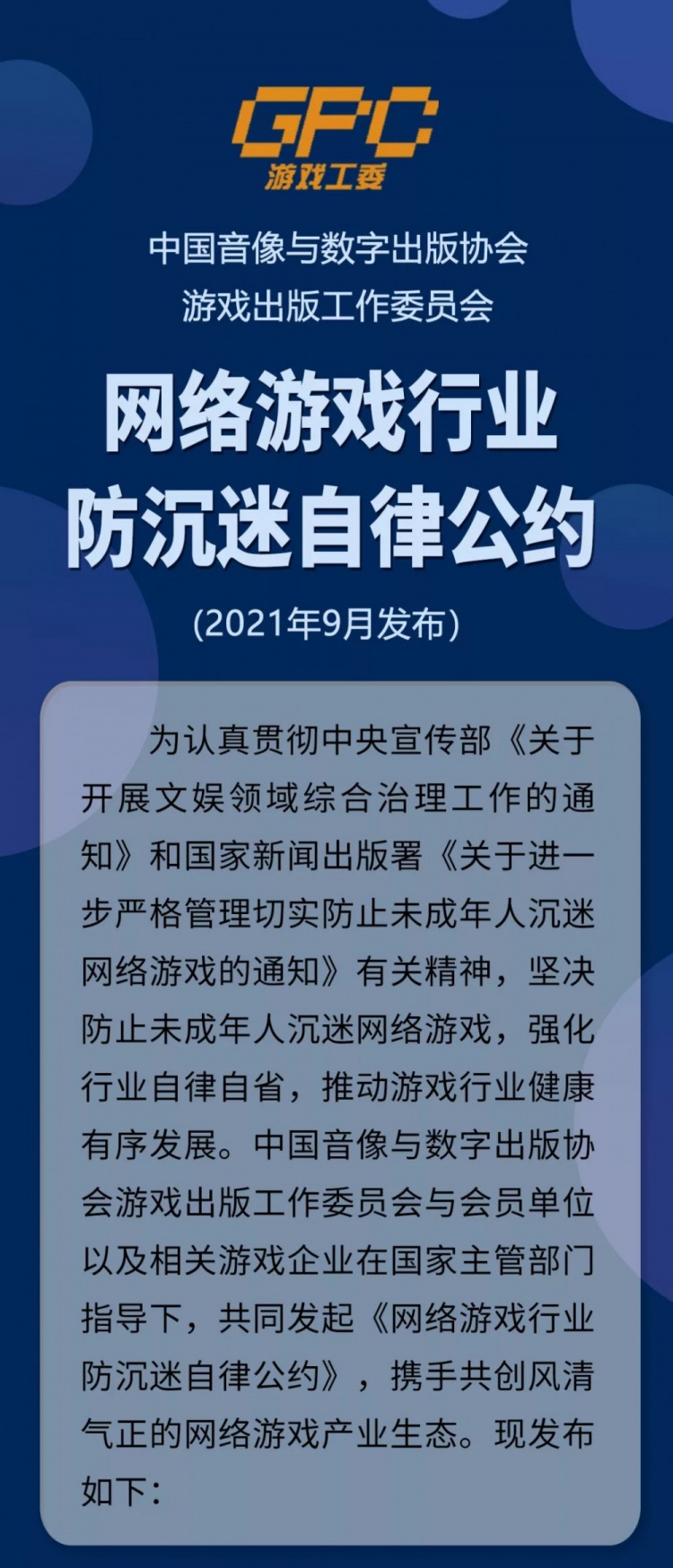 GPC
游戏工委

中国音像与数字出版协会
游戏出版工作委员会

网络游戏行业
防沉迷自律公约

(2021年9月发布)

为认真贯彻中央宣传部《关于开展文娱领域综合治理工作的通知》和国家新闻出版署《关于进一步严格管理切实防止未成年人沉迷网络游戏的通知》有关精神，坚决防止未成年人沉迷网络游戏，强化行业自律自省，推动游戏行业健康有序发展。中国音像与数字出版协会游戏出版工作委员会与会员单位以及相关游戏企业在国家主管部门指导下，共同发起《网络游戏行业防沉迷自律公约》，携手共创风清气正的网络游戏产业生态。现发布如下：